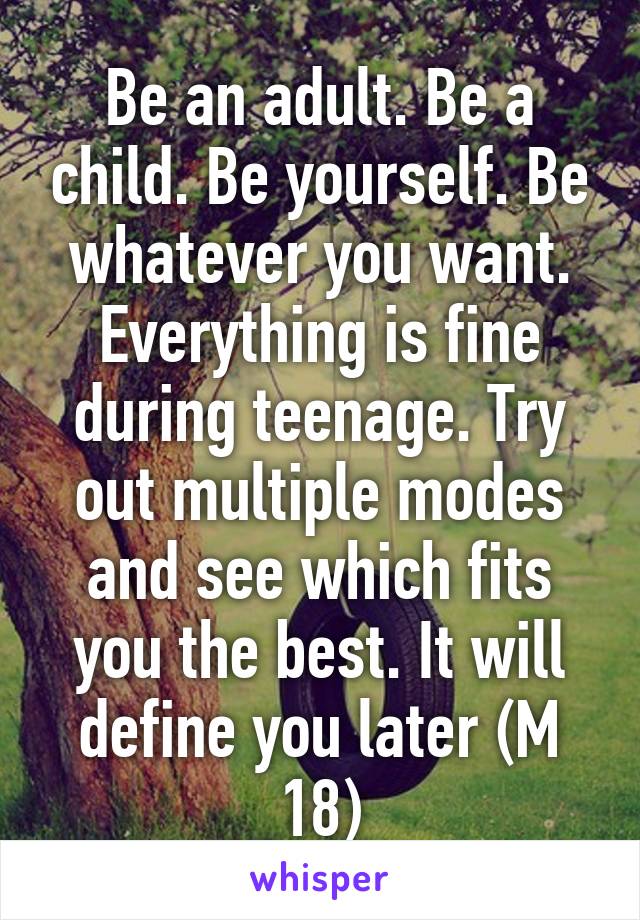 Be an adult. Be a child. Be yourself. Be whatever you want. Everything is fine during teenage. Try out multiple modes and see which fits you the best. It will define you later (M 18)

whisper